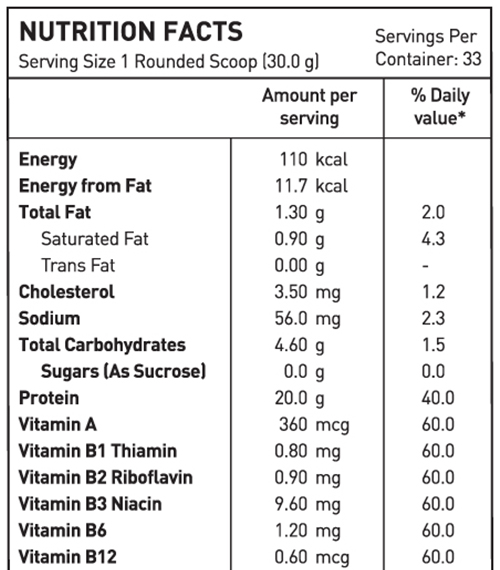 NUTRITION FACTS
Serving Size 1 Rounded Scoop (30.0 g)

Servings Per Container: 33

| | Amount per serving | % Daily value* |
|---|---|---|
| Energy | 110 kcal | |
| Energy from Fat | 11.7 kcal | |
| Total Fat | 1.30 g | 2.0 |
| Saturated Fat | 0.90 g | 4.3 |
| Trans Fat | 0.00 g | - |
| Cholesterol | 3.50 mg | 1.2 |
| Sodium | 56.0 mg | 2.3 |
| Total Carbohydrates | 4.60 g | 1.5 |
| Sugars (As Sucrose) | 0.0 g | 0.0 |
| Protein | 20.0 g | 40.0 |
| Vitamin A | 360 mcg | 60.0 |
| Vitamin B1 Thiamin | 0.80 mg | 60.0 |
| Vitamin B2 Riboflavin | 0.90 mg | 60.0 |
| Vitamin B3 Niacin | 9.60 mg | 60.0 |
| Vitamin B6 | 1.20 mg | 60.0 |
| Vitamin B12 | 0.60 mcg | 60.0 |